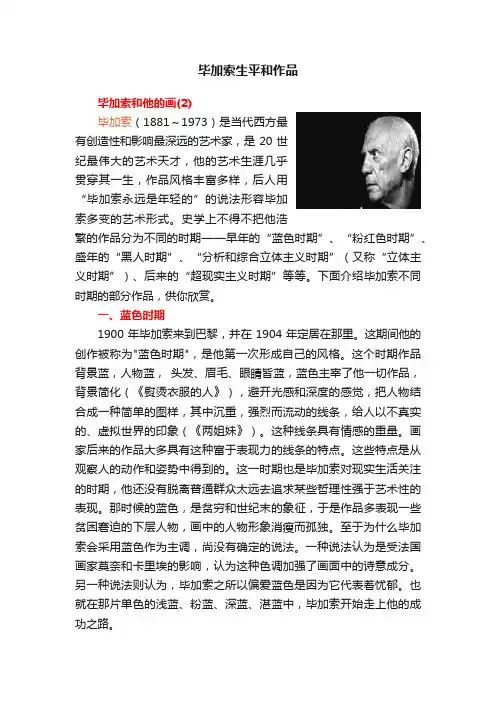 毕加索生平和作品

毕加索和他的画(2)

毕加索（1881～1973）是当代西方最有创造性和影响最深远的艺术家，是 20 世纪最伟大的艺术天才，他的艺术生涯几乎贯穿其一生，作品风格丰富多样，后人用“毕加索永远是年轻的”的说法形容毕加索多变的艺术形式。史学上不得不把他浩繁的作品分为不同的时期——早年的“蓝色时期”、“粉红色时期”、盛年的“黑人时期”、“分析和综合立体主义时期”（又称“立体主义时期”）、后来的“超现实主义时期”等等。下面介绍毕加索不同时期的部分作品，供你欣赏。

一、蓝色时期

1900 年毕加索来到巴黎，并在 1904 年定居在那里。这期间他的创作被称为"蓝色时期"，是他第一次形成自己的风格。这个时期作品背景蓝，人物蓝，头发、眉毛、眼睛皆蓝，蓝色主宰了他一切作品，背景简化（《熨烫衣服的人》），避开光感和深度的感觉，把人物结合成一种简单的图样，其中沉重，强烈而流动的线条，给人以不真实的、虚拟世界的印象（《两姐妹》）。这种线条具有情感的重量。画家后来的作品大多具有这种富于表现力的线条的特点。这些特点是从观察人的动作和姿势中得到的。这一时期也是毕加索对现实生活关注的时期，他还没有脱离普通群众太远去追求某些哲理性强于艺术性的表现。那时候的蓝色，是贫穷和世纪末的象征，于是作品多表现一些贫困窘迫的下层人物，画中的人物形象消瘦而孤独。至于为什么毕加索会采用蓝色作为主调，尚没有确定的说法。一种说法认为是受法国画家莫奈和卡里埃的影响，认为这种色调加强了画面中的诗意成分。另一种说法则认为，毕加索之所以偏爱蓝色是因为它代表着忧郁。也就在那片单色的浅蓝、粉蓝、深蓝、湛蓝中，毕加索开始走上他的成功之路。